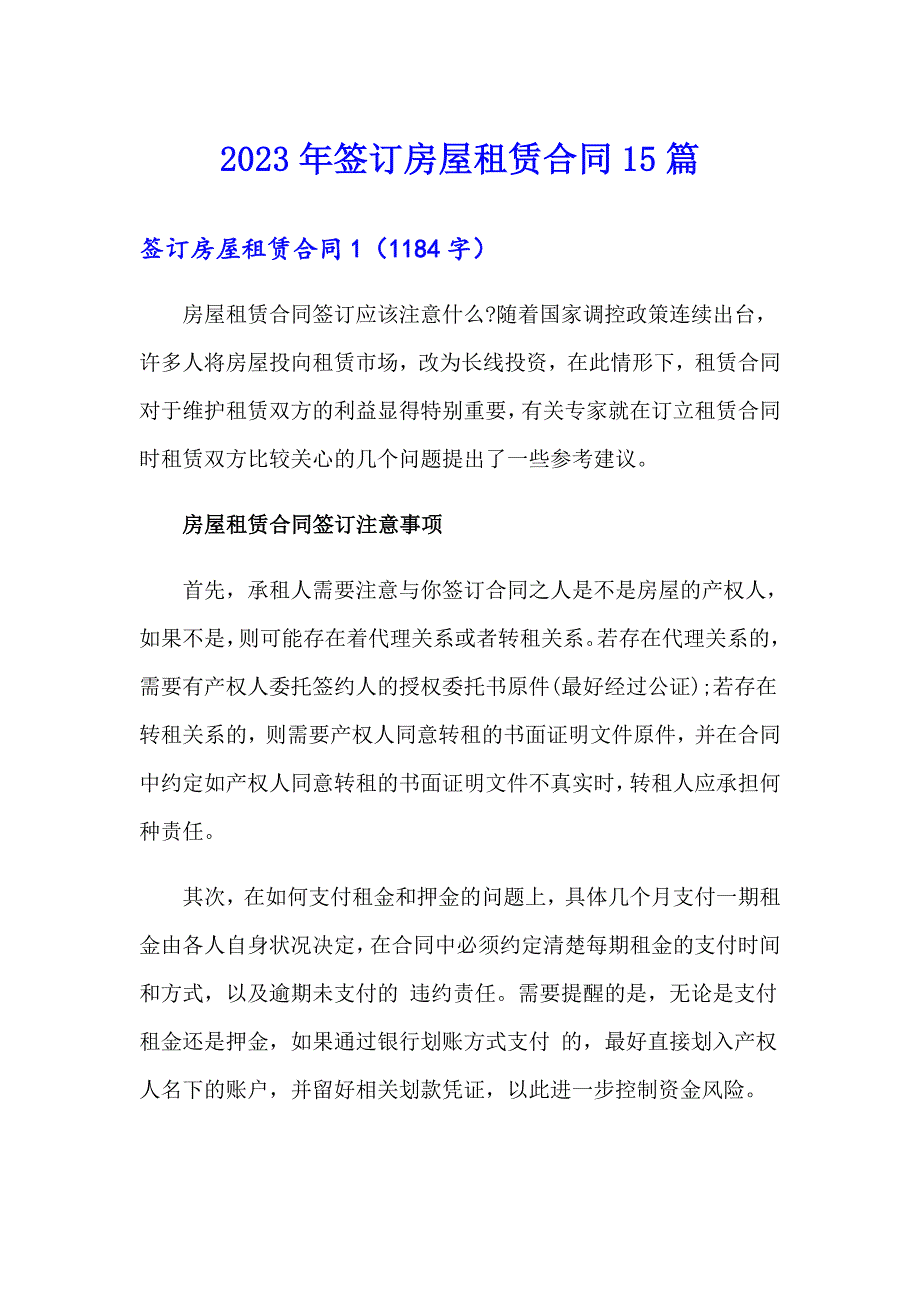 2023年签订房屋租赁合同15篇

签订房屋租赁合同1（1184字）

房屋租赁合同签订应该注意什么?随着国家调控政策连续出台，许多人将房屋投向租赁市场，改为长线投资，在此情形下，租赁合同对于维护租赁双方的利益显得特别重要，有关专家就在订立租赁合同时租赁双方比较关心的几个问题提出了一些参考建议。

房屋租赁合同签订注意事项

首先，承租人需要注意与你签订合同之人是不是房屋的产权人，如果不是，则可能存在着代理关系或者转租关系。若存在代理关系的，需要有产权人委托签约人的授权委托书原件(最好经过公证);若存在转租关系的，则需要产权人同意转租的书面证明文件原件，并在合同中约定如产权人同意转租的书面证明文件不真实时，转租人应承担何种责任。

其次，在如何支付租金和押金的问题上，具体几个月支付一期租金由各人自身状况决定，在合同中必须约定清楚每期租金的支付时间和方式，以及逾期未支付的 违约责任。需要提醒的是，无论是支付租金还是押金，如果通过银行划账方式支付 的，最好直接划入产权人名下的账户，并留好相关划款凭证，以此进一步控制资金风险。